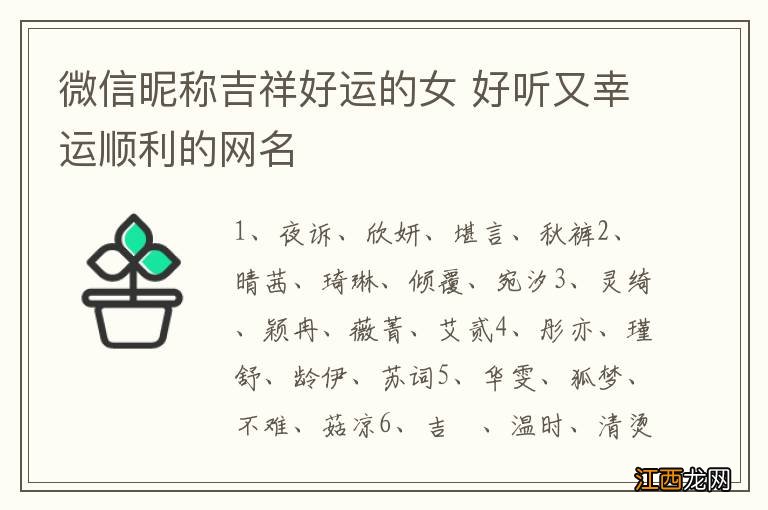 微信昵称吉祥好运的女 好听又幸运顺利的网名

1、夜诉、欣妍、堪言、秋裤2、晴茜、琦琳、倾覆、宛汐3、灵绮、颖冉、薇菁、艾贰4、彤亦、瑾舒、龄伊、苏词5、华雯、狐梦、不难、菇凉6、吉 、温时、清烫

江西龙网